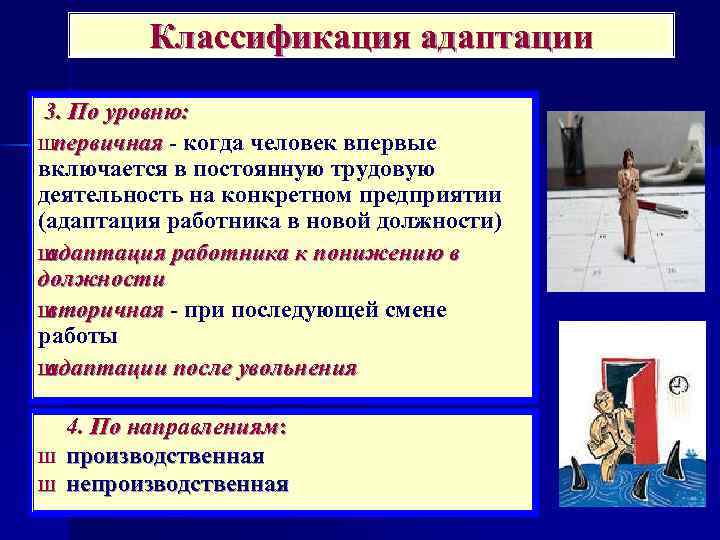 Классификация адаптации

3. По уровню:

ш первичная - когда человек впервые включается в постоянную трудовую деятельность на конкретном предприятии (адаптация работника в новой должности)

ш адаптация работника к понижению в должности

ш вторичная - при последующей смене работы

ш адаптации после увольнения

4. По направлениям:

ш производственная

ш непроизводственная